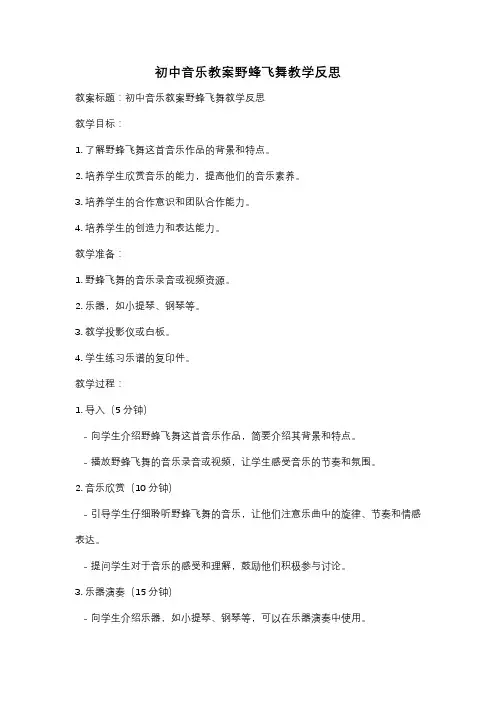 初中音乐教案野蜂飞舞教学反思

教案标题：初中音乐教案野蜂飞舞教学反思

教学目标：

1. 了解野蜂飞舞这首音乐作品的背景和特点。

2. 培养学生欣赏音乐的能力，提高他们的音乐素养。

3. 培养学生的合作意识和团队合作能力。

4. 培养学生的创造力和表达能力。

教学准备：

1. 野蜂飞舞的音乐录音或视频资源。

2. 乐器，如小提琴、钢琴等。

3. 教学投影仪或白板。

4. 学生练习乐谱的复印件。

教学过程：

1. 导入（5 分钟）

- 向学生介绍野蜂飞舞这首音乐作品，简要介绍其背景和特点。

- 播放野蜂飞舞的音乐录音或视频，让学生感受音乐的节奏和氛围。

2. 音乐欣赏（10 分钟）

- 引导学生仔细聆听野蜂飞舞的音乐，让他们注意乐曲中的旋律、节奏和情感表达。

- 提问学生对于音乐的感受和理解，鼓励他们积极参与讨论。

3. 乐器演奏（15 分钟）

- 向学生介绍乐器，如小提琴、钢琴等，可以在乐器演奏中使用。